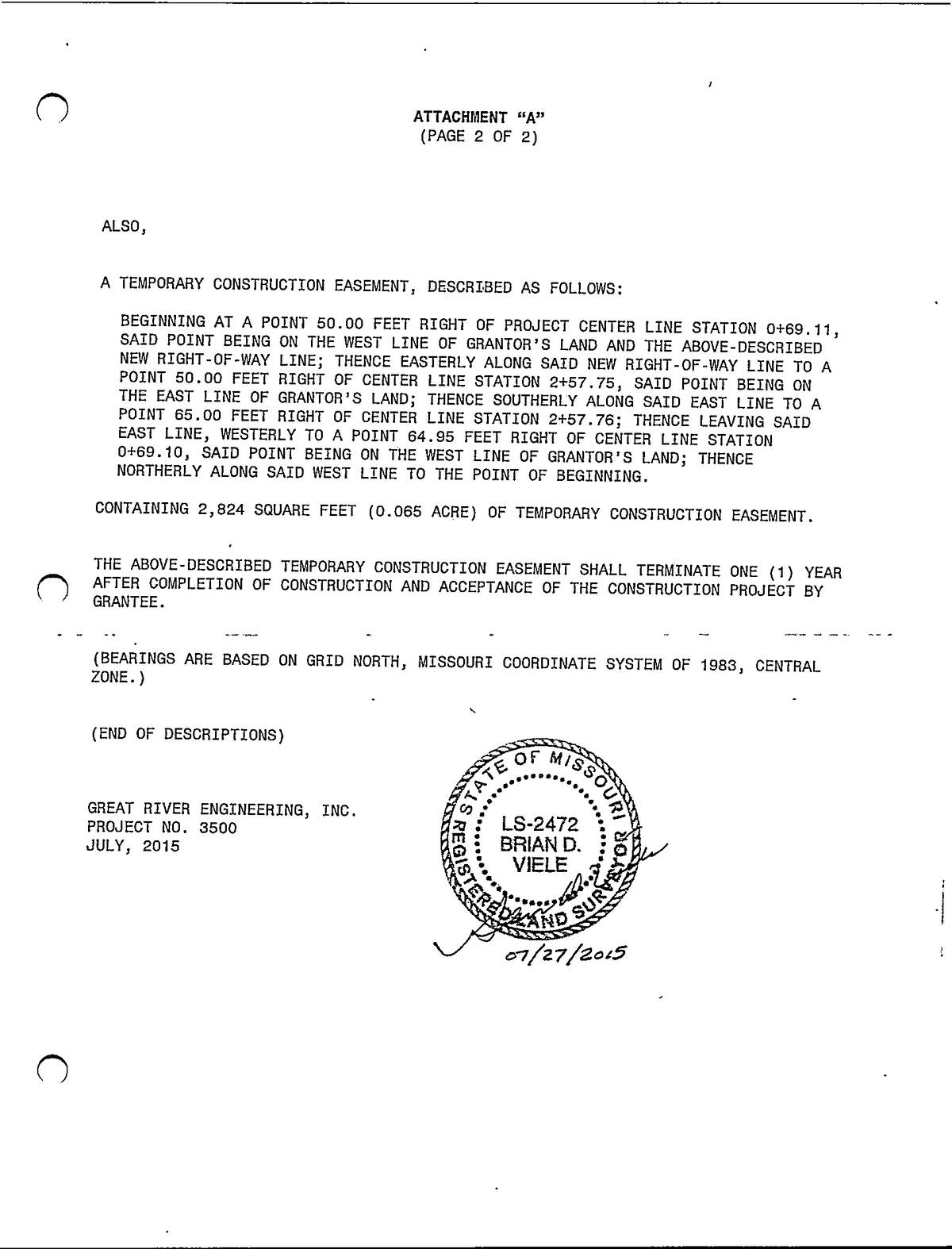 ATTACHMENT "A"
(PAGE 2 OF 2)

ALSO,

A TEMPORARY CONSTRUCTION EASEMENT, DESCRIBED AS FOLLOWS:

BEGINNING AT A POINT 50.00 FEET RIGHT OF PROJECT CENTER LINE STATION 0+69.11, SAID POINT BEING ON THE WEST LINE OF GRANTOR'S LAND AND THE ABOVE-DESCRIBED NEW RIGHT-OF-WAY LINE; THENCE EASTERLY ALONG SAID NEW RIGHT-OF-WAY LINE TO A POINT 50.00 FEET RIGHT OF CENTER LINE STATION 2+57.75, SAID POINT BEING ON THE EAST LINE OF GRANTOR'S LAND; THENCE SOUTHERLY ALONG SAID EAST LINE TO A POINT 65.00 FEET RIGHT OF CENTER LINE STATION 2+57.76; THENCE LEAVING SAID EAST LINE, WESTERLY TO A POINT 64.95 FEET RIGHT OF CENTER LINE STATION 0+69.10, SAID POINT BEING ON THE WEST LINE OF GRANTOR'S LAND; THENCE NORTHERLY ALONG SAID WEST LINE TO THE POINT OF BEGINNING.

CONTAINING 2,824 SQUARE FEET (0.065 ACRE) OF TEMPORARY CONSTRUCTION EASEMENT.

THE ABOVE-DESCRIBED TEMPORARY CONSTRUCTION EASEMENT SHALL TERMINATE ONE (1) YEAR AFTER COMPLETION OF CONSTRUCTION AND ACCEPTANCE OF THE CONSTRUCTION PROJECT BY GRANTEE.

(BEARINGS ARE BASED ON GRID NORTH, MISSOURI COORDINATE SYSTEM OF 1983, CENTRAL ZONE.)

(END OF DESCRIPTIONS)

GREAT RIVER ENGINEERING, INC.
PROJECT NO. 3500
JULY, 2015

STATE OF MISSOURI
LS-2472
BRIAN D.
VIELE
REGISTERED LAND SURVEYOR

07/27/2015